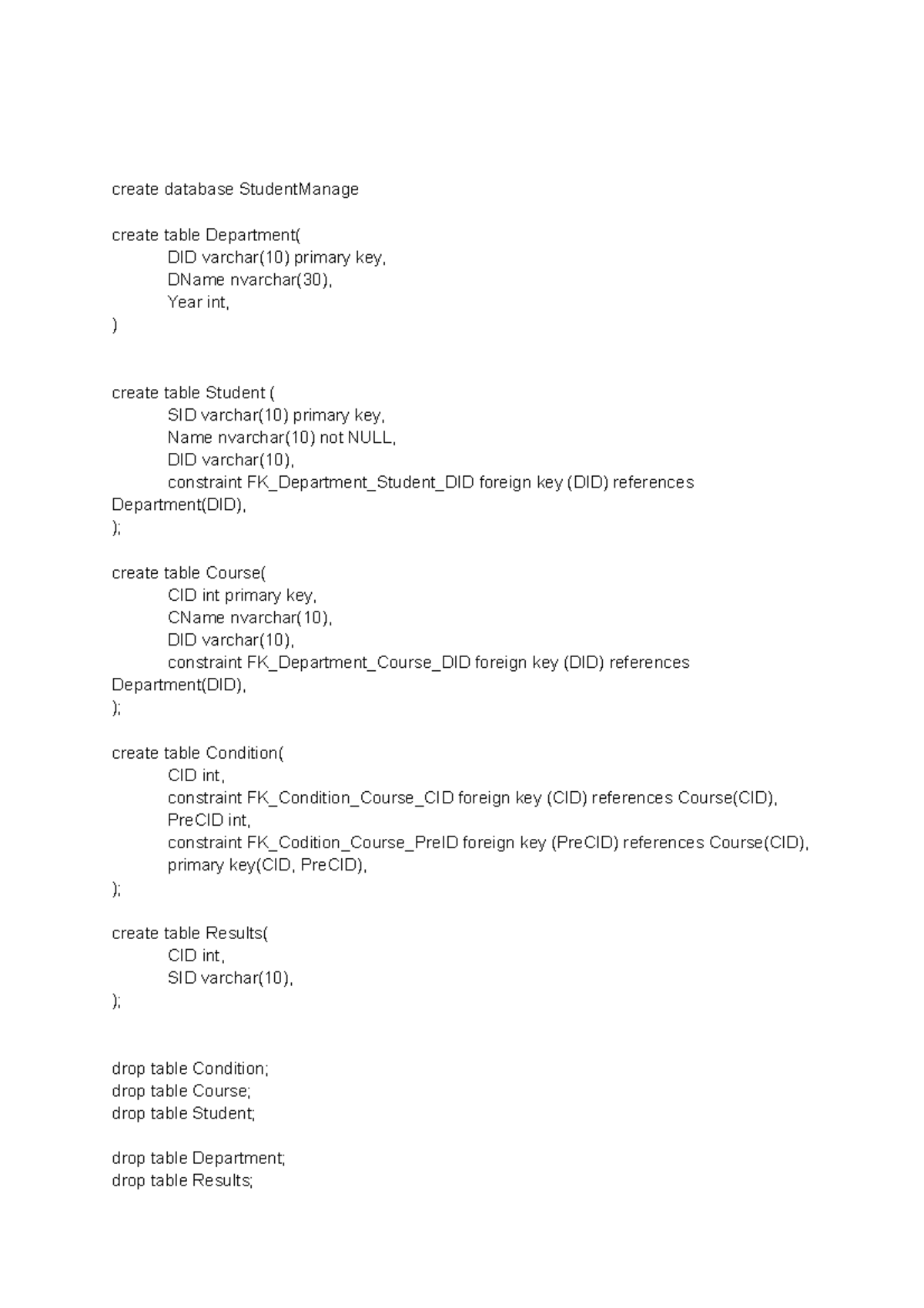 create database StudentManage

create table Department(
DID varchar(10) primary key,
DName nvarchar(30),
Year int,
)

create table Student (
SID varchar(10) primary key,
Name nvarchar(10) not NULL,
DID varchar(10),
constraint FK_Department_Student_DID foreign key (DID) references Department(DID),
);

create table Course(
CID int primary key,
CName nvarchar(10),
DID varchar(10),
constraint FK_Department_Course_DID foreign key (DID) references Department(DID),
);

create table Condition(
CID int,
constraint FK_Condition_Course_CID foreign key (CID) references Course(CID),
PreCID int,
constraint FK_Codition_Course_PreID foreign key (PreCID) references Course(CID),
primary key(CID, PreCID),
);

create table Results(
CID int,
SID varchar(10),
);

drop table Condition;
drop table Course;
drop table Student;

drop table Department;
drop table Results;